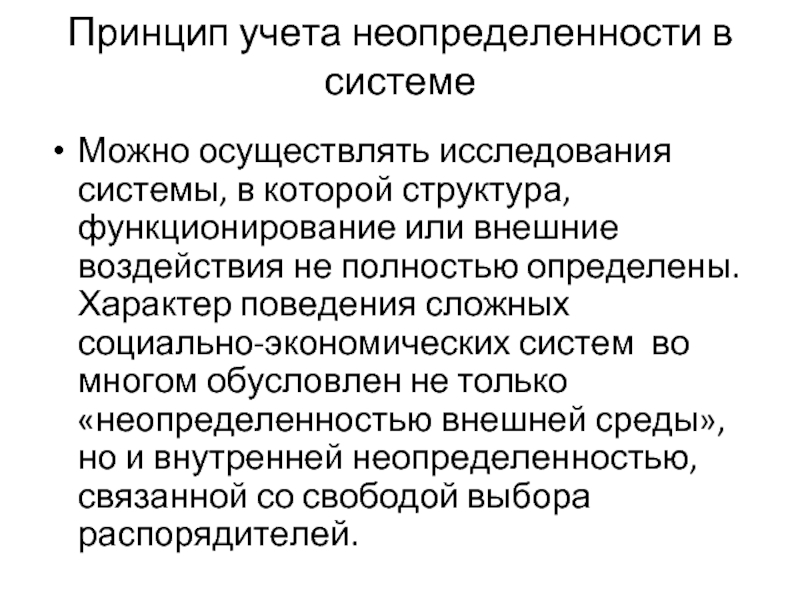 Принцип учета неопределенности в системе

• Можно осуществлять исследования системы, в которой структура, функционирование или внешние воздействия не полностью определены. Характер поведения сложных социально-экономических систем во многом обусловлен не только «неопределенностью внешней среды», но и внутренней неопределенностью, связанной со свободой выбора распорядителей.